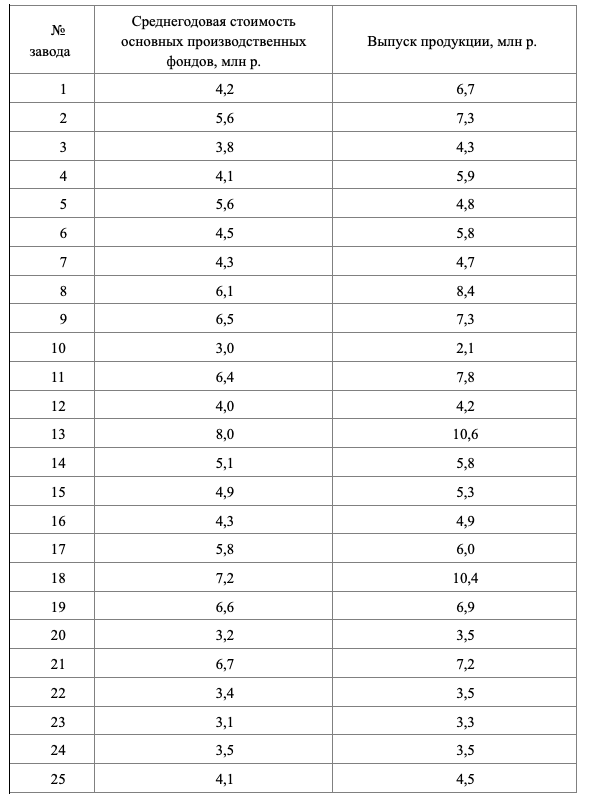 | № завода | Среднегодовая стоимость основных производственных фондов, млн р. | Выпуск продукции, млн р. |
|---|---|---|
| 1 | 4,2 | 6,7 |
| 2 | 5,6 | 7,3 |
| 3 | 3,8 | 4,3 |
| 4 | 4,1 | 5,9 |
| 5 | 5,6 | 4,8 |
| 6 | 4,5 | 5,8 |
| 7 | 4,3 | 4,7 |
| 8 | 6,1 | 8,4 |
| 9 | 6,5 | 7,3 |
| 10 | 3,0 | 2,1 |
| 11 | 6,4 | 7,8 |
| 12 | 4,0 | 4,2 |
| 13 | 8,0 | 10,6 |
| 14 | 5,1 | 5,8 |
| 15 | 4,9 | 5,3 |
| 16 | 4,3 | 4,9 |
| 17 | 5,8 | 6,0 |
| 18 | 7,2 | 10,4 |
| 19 | 6,6 | 6,9 |
| 20 | 3,2 | 3,5 |
| 21 | 6,7 | 7,2 |
| 22 | 3,4 | 3,5 |
| 23 | 3,1 | 3,3 |
| 24 | 3,5 | 3,5 |
| 25 | 4,1 | 4,5 |